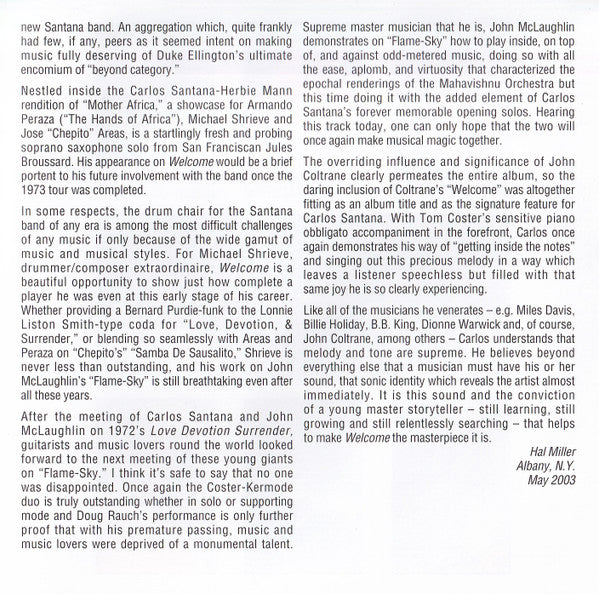 new Santana band. An aggregation which, quite frankly had few, if any, peers as it seemed intent on making music fully deserving of Duke Ellington's ultimate encomium of "beyond category."

Nestled inside the Carlos Santana-Herbie Mann rendition of "Mother Africa," a showcase for Armando Peraza ("The Hands of Africa"), Michael Shrieve and Jose "Chepito" Areas, is a startlingly fresh and probing soprano saxophone solo from San Franciscan Jules Broussard. His appearance on Welcome would be a brief portent to his future involvement with the band once the 1973 tour was completed.

In some respects, the drum chair for the Santana band of any era is among the most difficult challenges of any music if only because of the wide gamut of music and musical styles. For Michael Shrieve, drummer/composer extraordinaire, Welcome is a beautiful opportunity to show just how complete a player he was even at this early stage of his career. Whether providing a Bernard Purdie-funk to the Lonnie Liston Smith-type coda for "Love, Devotion, & Surrender," or blending so seamlessly with Areas and Peraza on "Chepito's" "Samba De Sausalito," Shrieve is never less than outstanding, and his work on John McLaughlin's "Flame-Sky" is still breathtaking even after all these years.

After the meeting of Carlos Santana and John McLaughlin on 1972's Love Devotion Surrender, guitarists and music lovers round the world looked forward to the next meeting of these young giants on "Flame-Sky." I think it's safe to say that no one was disappointed. Once again the Coster-Kermode duo is truly outstanding whether in solo or supporting mode and Doug Rauch's performance is only further proof that with his premature passing, music and music lovers were deprived of a monumental talent.

Supreme master musician that he is, John McLaughlin demonstrates on "Flame-Sky" how to play inside, on top of, and against odd-metered music, doing so with all the ease, aplomb, and virtuosity that characterized the epochal renderings of the Mahavishnu Orchestra but this time doing it with the added element of Carlos Santana's forever memorable opening solos. Hearing this track today, one can only hope that the two will once again make musical magic together.

The overriding influence and significance of John Coltrane clearly permeates the entire album, so the daring inclusion of Coltrane's "Welcome" was altogether fitting as an album title and as the signature feature for Carlos Santana. With Tom Coster's sensitive piano obbligato accompaniment in the forefront, Carlos once again demonstrates his way of "getting inside the notes" and singing out this precious melody in a way which leaves a listener speechless but filled with that same joy he is so clearly experiencing.

Like all of the musicians he venerates – e.g. Miles Davis, Billie Holiday, B.B. King, Dionne Warwick and, of course, John Coltrane, among others – Carlos understands that melody and tone are supreme. He believes beyond everything else that a musician must have his or her sound, that sonic identity which reveals the artist almost immediately. It is this sound and the conviction of a young master storyteller – still learning, still growing and still relentlessly searching – that helps to make Welcome the masterpiece it is.

Hal Miller
Albany, N.Y.
May 2003